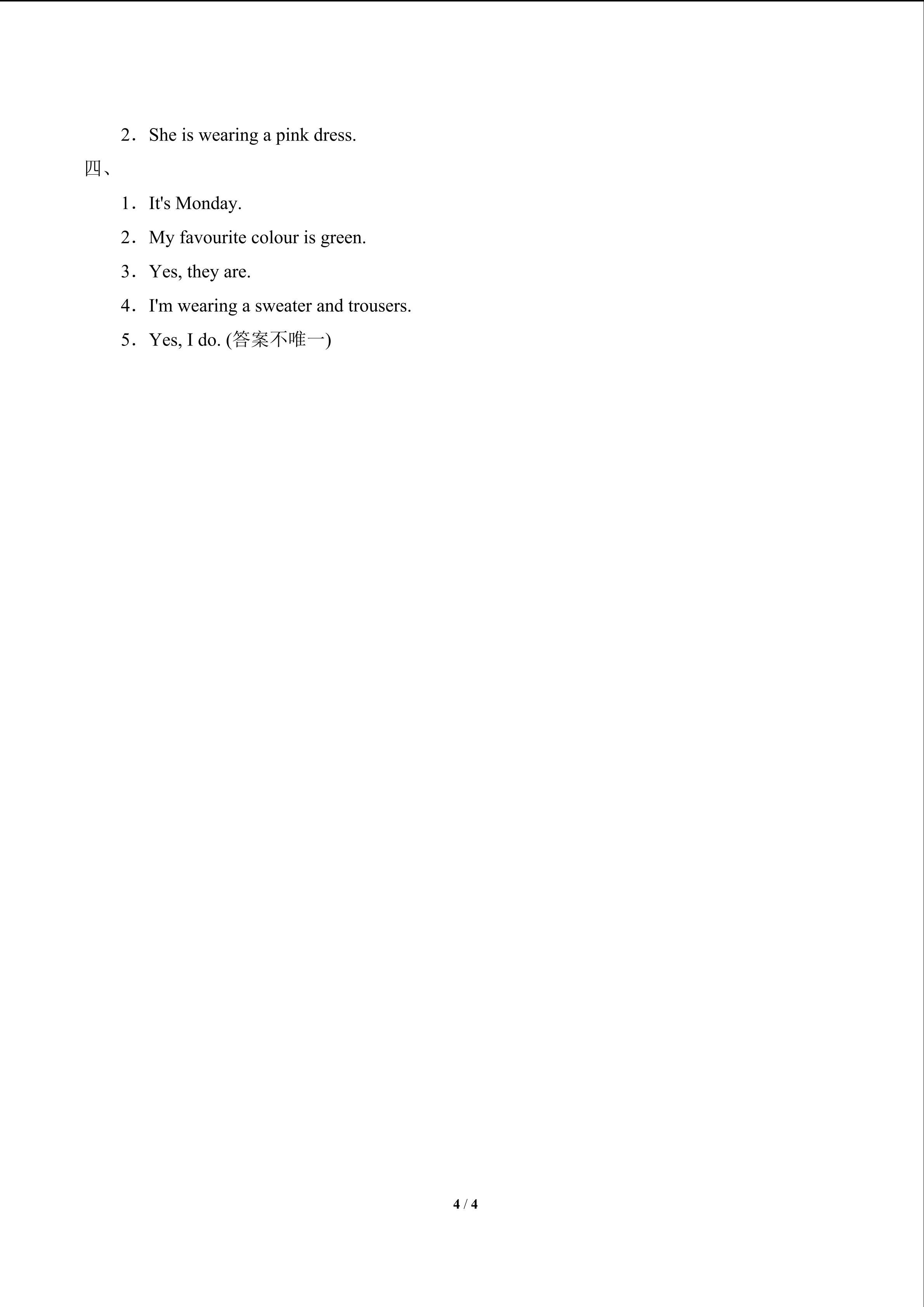 2．She is wearing a pink dress.

四、

1．It's Monday.

2．My favourite colour is green.

3．Yes, they are.

4．I'm wearing a sweater and trousers.

5．Yes, I do. (答案不唯一)

4 / 4